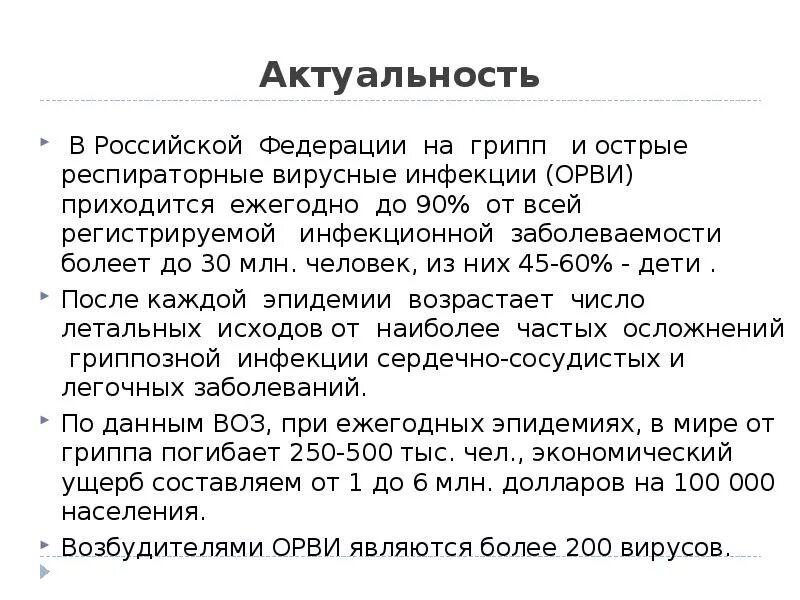 Актуальность

В Российской Федерации на грипп и острые респираторные вирусные инфекции (ОРВИ) приходится ежегодно до 90% от всей регистрируемой инфекционной заболеваемости болеет до 30 млн. человек, из них 45-60% - дети .

После каждой эпидемии возрастает число летальных исходов от наиболее частых осложнений гриппозной инфекции сердечно-сосудистых и легочных заболеваний.

По данным ВОЗ, при ежегодных эпидемиях, в мире от гриппа погибает 250-500 тыс. чел., экономический ущерб составляем от 1 до 6 млн. долларов на 100 000 населения.

Возбудителями ОРВИ являются более 200 вирусов.